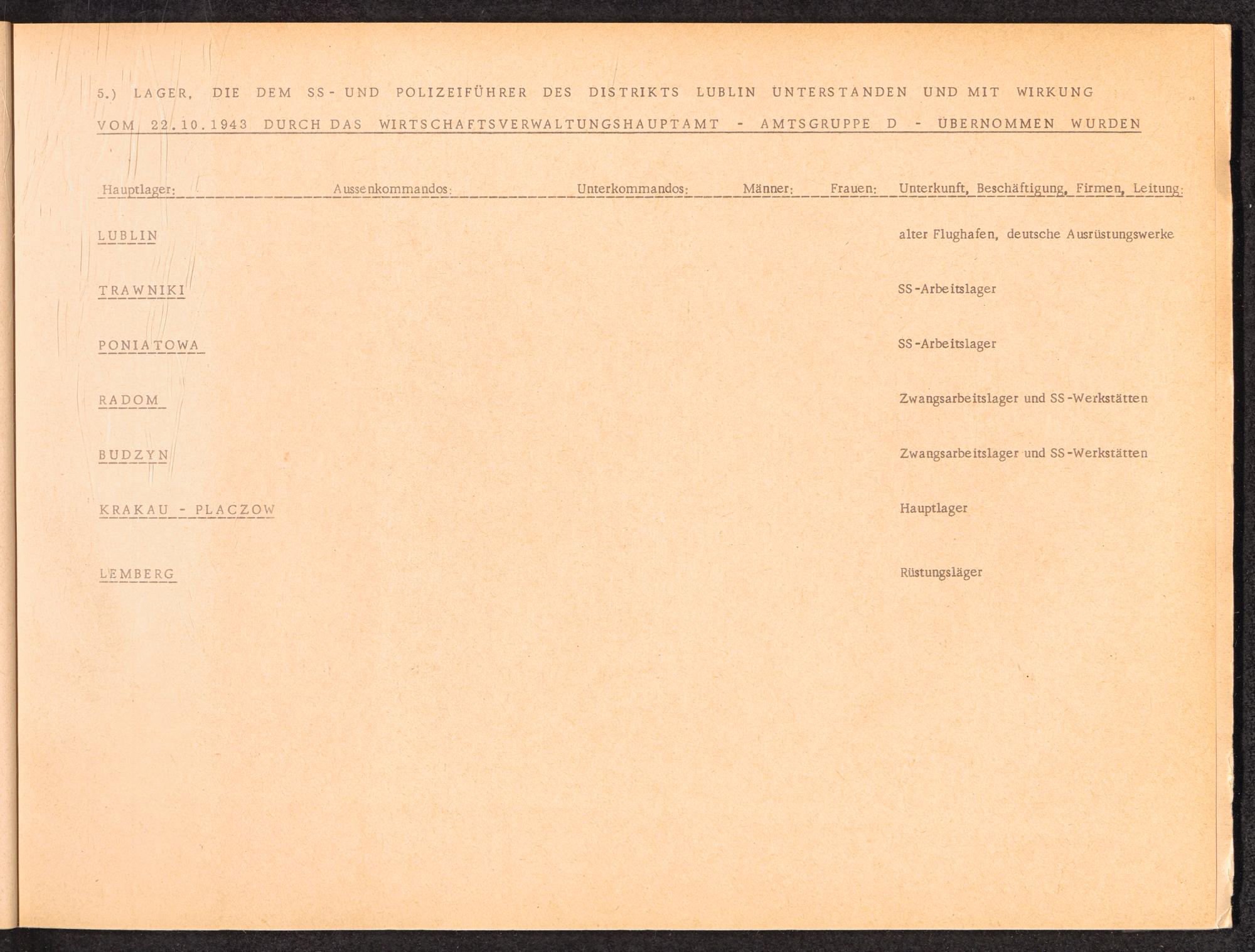 5.) LAGER, DIE DEM SS- UND POLIZEIFÜHRER DES DISTRIKTS LUBLIN UNTERSTANDEN UND MIT WIRKUNG VOM 22.10.1943 DURCH DAS WIRTSCHAFTSVERWALTUNGSHAUPTAMT - AMTSGRUPPE D - ÜBERNOMMEN WURDEN

| Hauptlager: | Aussenkommandos: | Unterkommandos: | Männer: | Frauen: | Unterkunft, Beschäftigung, Firmen, Leitung: |
|---|---|---|---|---|---|
| LUBLIN | | | | | alter Flughafen, deutsche Ausrüstungswerke |
| TRAWNIKI | | | | | SS-Arbeitslager |
| PONIATOWA | | | | | SS-Arbeitslager |
| RADOM | | | | | Zwangsarbeitslager und SS-Werkstätten |
| BUDZYN | | | | | Zwangsarbeitslager und SS-Werkstätten |
| KRAKAU - PLACZOW | | | | | Hauptlager |
| LEMBERG | | | | | Rüstungsläger |